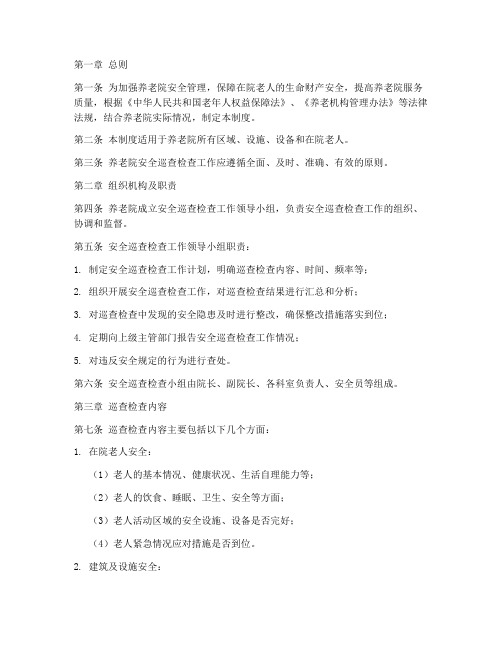 第一章 总则

第一条 为加强养老院安全管理，保障在院老人的生命财产安全，提高养老院服务质量，根据《中华人民共和国老年人权益保障法》、《养老机构管理办法》等法律法规，结合养老院实际情况，制定本制度。

第二条 本制度适用于养老院所有区域、设施、设备和在院老人。

第三条 养老院安全巡查检查工作应遵循全面、及时、准确、有效的原则。

第二章 组织机构及职责

第四条 养老院成立安全巡查检查工作领导小组，负责安全巡查检查工作的组织、协调和监督。

第五条 安全巡查检查工作领导小组职责：

1. 制定安全巡查检查工作计划，明确巡查检查内容、时间、频率等；

2. 组织开展安全巡查检查工作，对巡查检查结果进行汇总和分析；

3. 对巡查检查中发现的安全隐患及时进行整改，确保整改措施落实到位；

4. 定期向上级主管部门报告安全巡查检查工作情况；

5. 对违反安全规定的行为进行查处。

第六条 安全巡查检查小组由院长、副院长、各科室负责人、安全员等组成。

第三章 巡查检查内容

第七条 巡查检查内容主要包括以下几个方面：

1. 在院老人安全：

（1）老人的基本情况、健康状况、生活自理能力等；

（2）老人的饮食、睡眠、卫生、安全等方面；

（3）老人活动区域的安全设施、设备是否完好；

（4）老人紧急情况应对措施是否到位。

2. 建筑及设施安全：